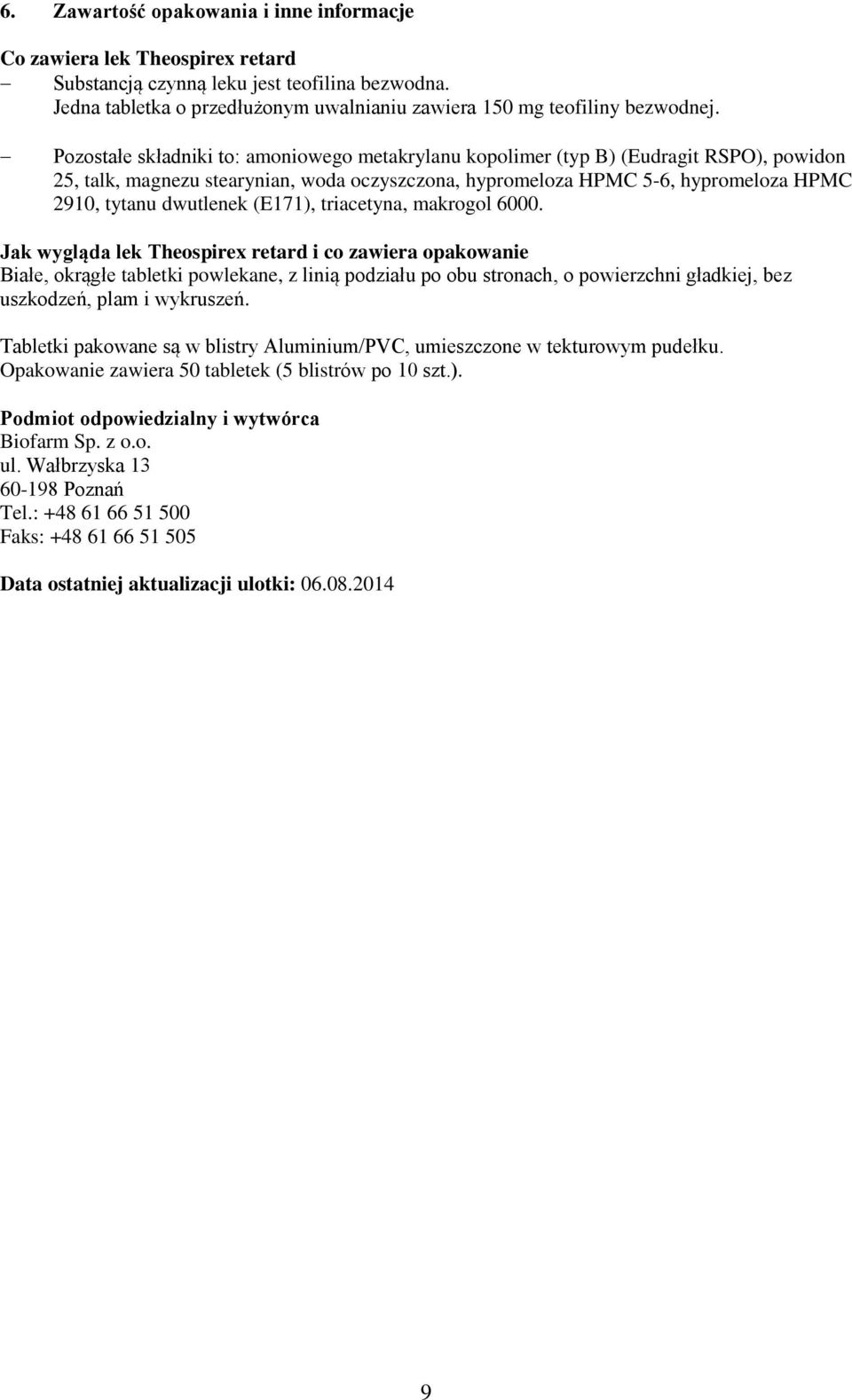 6. Zawartość opakowania i inne informacje

Co zawiera lek Theospirex retard

– Substancją czynną leku jest teofilina bezwodna.
Jedna tabletka o przedłużonym uwalnianiu zawiera 150 mg teofiliny bezwodnej.

– Pozostałe składniki to: amoniowego metakrylanu kopolimer (typ B) (Eudragit RSPO), powidon 25, talk, magnezu stearynian, woda oczyszczona, hypromeloza HPMC 5-6, hypromeloza HPMC 2910, tytanu dwutlenek (E171), triacetyna, makrogol 6000.

Jak wygląda lek Theospirex retard i co zawiera opakowanie
Białe, okrągłe tabletki powlekane, z linią podziału po obu stronach, o powierzchni gładkiej, bez uszkodzeń, plam i wykruszeń.

Tabletki pakowane są w blistry Aluminium/PVC, umieszczone w tekturowym pudełku.
Opakowanie zawiera 50 tabletek (5 blistrów po 10 szt.).

Podmiot odpowiedzialny i wytwórca
Biofarm Sp. z o.o.
ul. Wałbrzyska 13
60-198 Poznań
Tel.: +48 61 66 51 500
Faks: +48 61 66 51 505

Data ostatniej aktualizacji ulotki: 06.08.2014

9